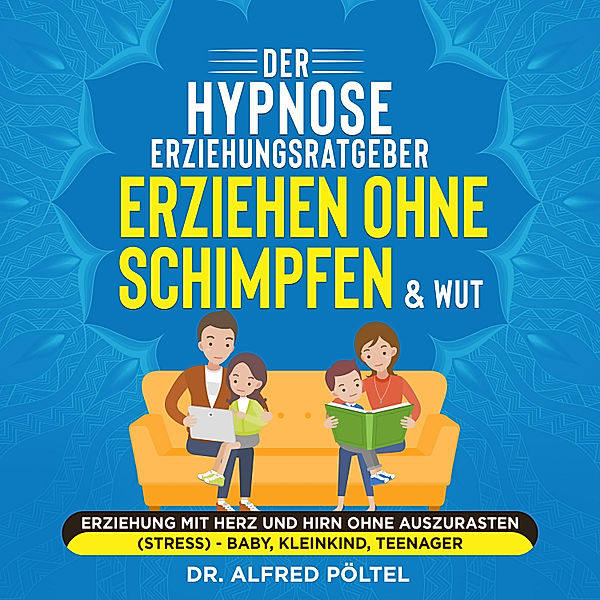 DER
HYPNOSE
ERZIEHUNGSRATGEBER
ERZIEHEN OHNE
SCHIMPFEN & WUT

ERZIEHUNG MIT HERZ UND HIRN OHNE AUSZURASTEN
(STRESS) - BABY, KLEINKIND, TEENAGER

DR. ALFRED PÖLTEL